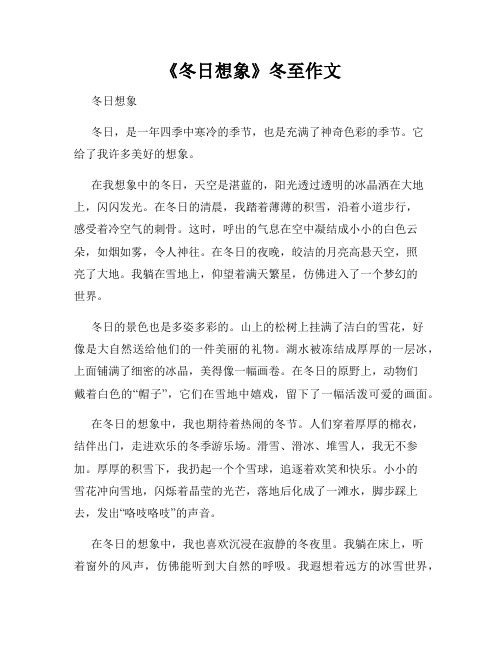 《冬日想象》冬至作文

冬日想象

冬日，是一年四季中寒冷的季节，也是充满了神奇色彩的季节。它给了我许多美好的想象。

在我想象中的冬日，天空是湛蓝的，阳光透过透明的冰晶洒在大地上，闪闪发光。在冬日的清晨，我踏着薄薄的积雪，沿着小道步行，感受着冷空气的刺骨。这时，呼出的气息在空中凝结成小小的白色云朵，如烟如雾，令人神往。在冬日的夜晚，皎洁的月亮高悬天空，照亮了大地。我躺在雪地上，仰望着满天繁星，仿佛进入了一个梦幻的世界。

冬日的景色也是多姿多彩的。山上的松树上挂满了洁白的雪花，好像是大自然送给他们的一件美丽的礼物。湖水被冻结成厚厚的一层冰，上面铺满了细密的冰晶，美得像一幅画卷。在冬日的原野上，动物们戴着白色的“帽子”，它们在雪地中嬉戏，留下了一幅活泼可爱的画面。

在冬日的想象中，我也期待着热闹的冬节。人们穿着厚厚的棉衣，结伴出门，走进欢乐的冬季游乐场。滑雪、滑冰、堆雪人，我无不参加。厚厚的积雪下，我扔起一个个雪球，追逐着欢笑和快乐。小小的雪花冲向雪地，闪烁着晶莹的光芒，落地后化成了一滩水，脚步踩上去，发出“咯吱咯吱”的声音。

在冬日的想象中，我也喜欢沉浸在寂静的冬夜里。我躺在床上，听着窗外的风声，仿佛能听到大自然的呼吸。我遐想着远方的冰雪世界，